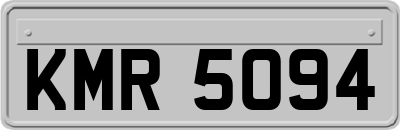 KMR 5094